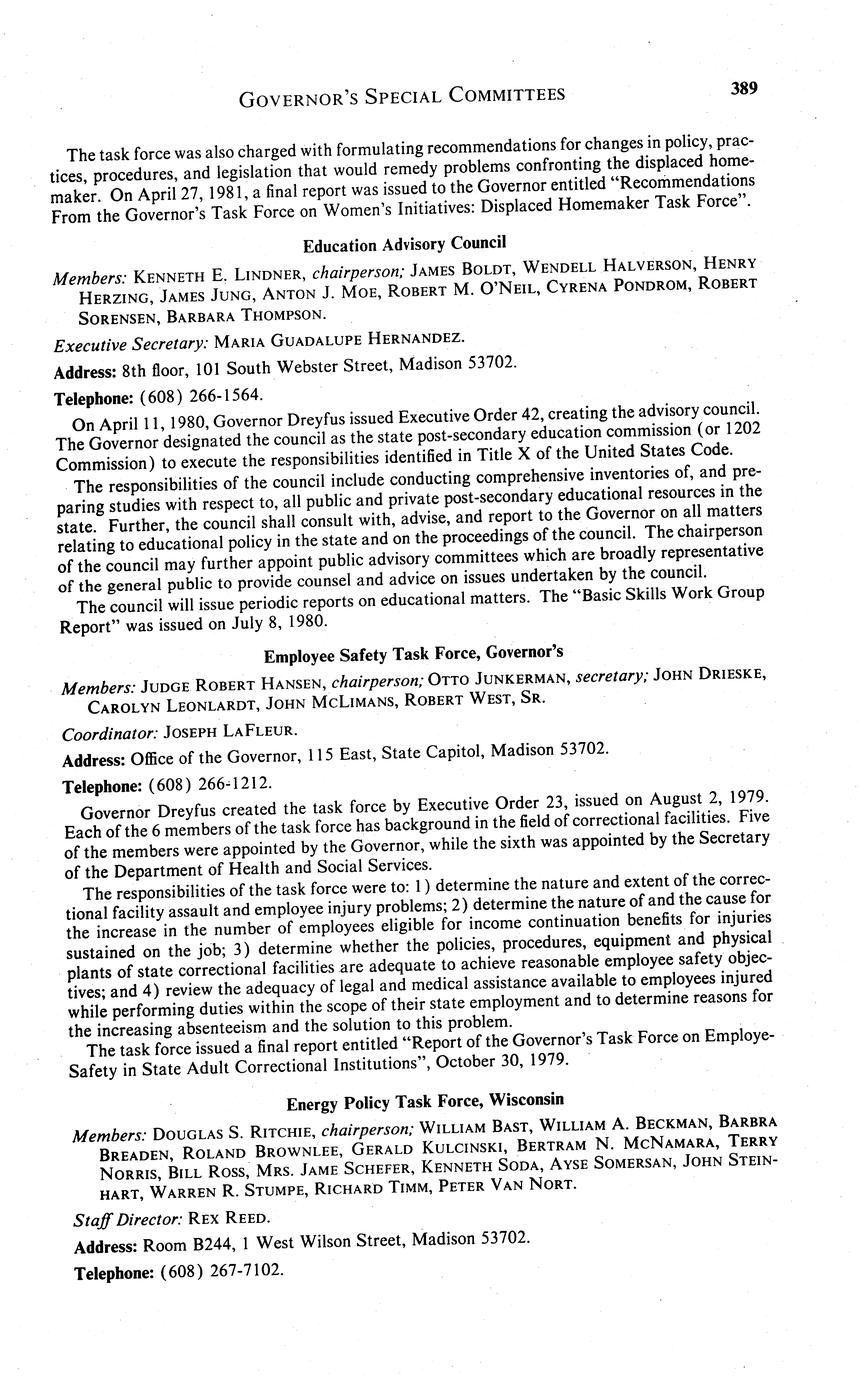 GOVERNOR'S SPECIAL COMMITTEES 389

The task force was also charged with formulating recommendations for changes in policy, practices, procedures, and legislation that would remedy problems confronting the displaced homemaker. On April 27, 1981, a final report was issued to the Governor entitled "Recommendations From the Governor's Task Force on Women's Initiatives: Displaced Homemaker Task Force".

Education Advisory Council

Members: KENNETH E. LINDNER, chairperson; JAMES BOLDT, WENDELL HALVERSON, HENRY HERZING, JAMES JUNG, ANTON J. MOE, ROBERT M. O'NEIL, CYRENA PONDROM, ROBERT SORENSEN, BARBARA THOMPSON.

Executive Secretary: MARIA GUADALUPE HERNANDEZ.

Address: 8th floor, 101 South Webster Street, Madison 53702.

Telephone: (608) 266-1564.

On April 11, 1980, Governor Dreyfus issued Executive Order 42, creating the advisory council. The Governor designated the council as the state post-secondary education commission (or 1202 Commission) to execute the responsibilities identified in Title X of the United States Code.

The responsibilities of the council include conducting comprehensive inventories of, and preparing studies with respect to, all public and private post-secondary educational resources in the state. Further, the council shall consult with, advise, and report to the Governor on all matters relating to educational policy in the state and on the proceedings of the council. The chairperson of the council may further appoint public advisory committees which are broadly representative of the general public to provide counsel and advice on issues undertaken by the council.

The council will issue periodic reports on educational matters. The "Basic Skills Work Group Report" was issued on July 8, 1980.

Employee Safety Task Force, Governor's

Members: JUDGE ROBERT HANSEN, chairperson; OTTO JUNKERMAN, secretary; JOHN DRIESKE, CAROLYN LEONLARDT, JOHN MCLIMANS, ROBERT WEST, SR.

Coordinator: JOSEPH LAFLEUR.

Address: Office of the Governor, 115 East, State Capitol, Madison 53702.

Telephone: (608) 266-1212.

Governor Dreyfus created the task force by Executive Order 23, issued on August 2, 1979. Each of the 6 members of the task force has background in the field of correctional facilities. Five of the members were appointed by the Governor, while the sixth was appointed by the Secretary of the Department of Health and Social Services.

The responsibilities of the task force were to: 1) determine the nature and extent of the correctional facility assault and employee injury problems; 2) determine the nature of and the cause for the increase in the number of employees eligible for income continuation benefits for injuries sustained on the job; 3) determine whether the policies, procedures, equipment and physical plants of state correctional facilities are adequate to achieve reasonable employee safety objectives; and 4) review the adequacy of legal and medical assistance available to employees injured while performing duties within the scope of their state employment and to determine reasons for the increasing absenteeism and the solution to this problem.

The task force issued a final report entitled "Report of the Governor's Task Force on Employe-Safety in State Adult Correctional Institutions", October 30, 1979.

Energy Policy Task Force, Wisconsin

Members: DOUGLAS S. RITCHIE, chairperson; WILLIAM BAST, WILLIAM A. BECKMAN, BARBRA BREADEN, ROLAND BROWNLEE, GERALD KULCINSKI, BERTRAM N. MCNAMARA, TERRY NORRIS, BILL ROSS, MRS. JAME SCHEFER, KENNETH SODA, AYSE SOMERSAN, JOHN STEINHART, WARREN R. STUMPE, RICHARD TIMM, PETER VAN NORT.

Staff Director: REX REED.

Address: Room B244, 1 West Wilson Street, Madison 53702.

Telephone: (608) 267-7102.